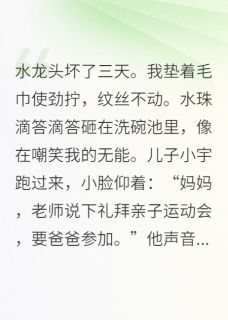 水龙头坏了三天。我垫着毛巾使劲拧，纹丝不动。水珠滴答滴答砸在洗碗池里，像在嘲笑我的无能。儿子小宇跑过来，小脸仰着：“妈妈，老师说下礼拜亲子运动会，要爸爸参加。”他声音...